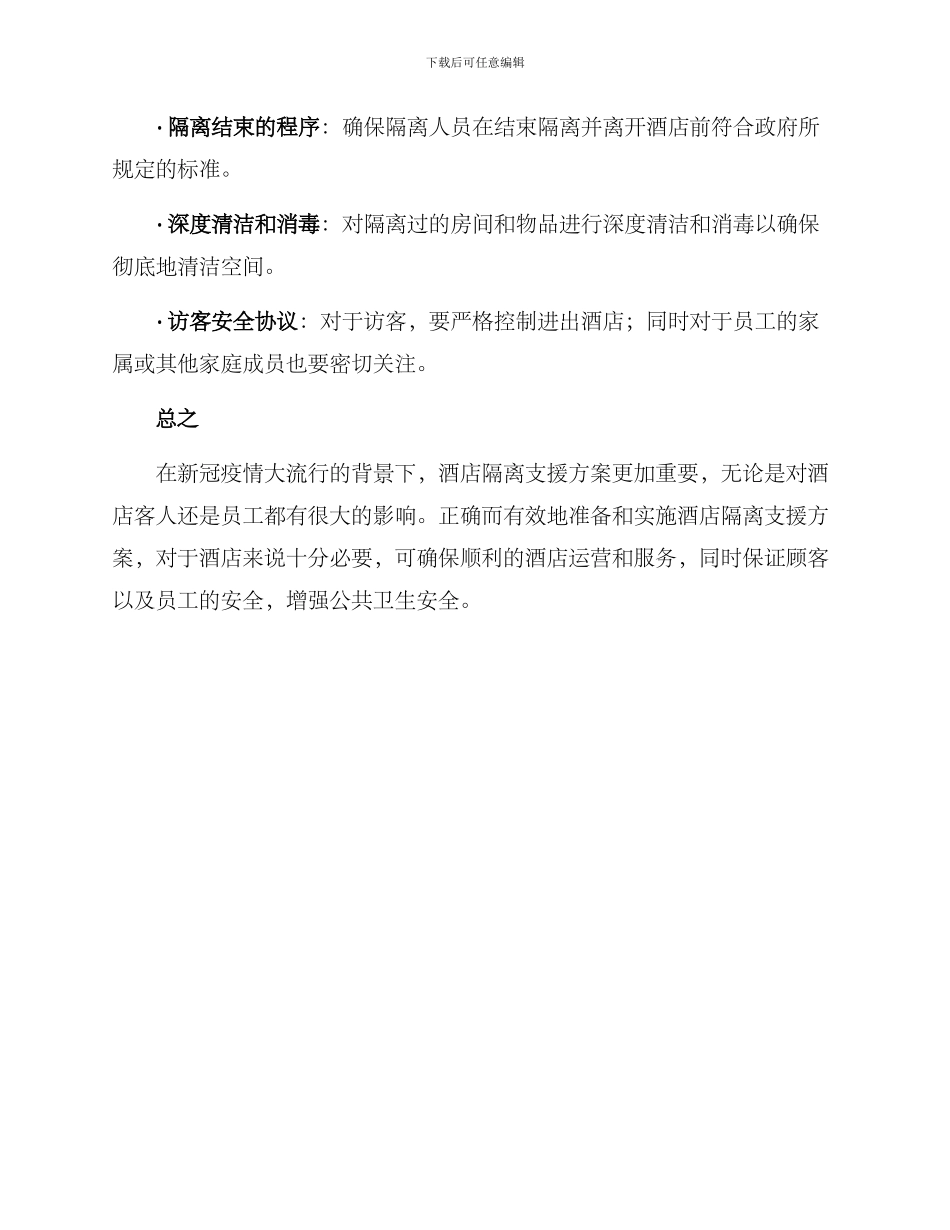 下载后可任意编辑

· 隔离结束的程序：确保隔离人员在结束隔离并离开酒店前符合政府所规定的标准。

· 深度清洁和消毒：对隔离过的房间和物品进行深度清洁和消毒以确保彻底地清洁空间。

· 访客安全协议：对于访客，要严格控制进出酒店；同时对于员工的家属或其他家庭成员也要密切关注。

总之

在新冠疫情大流行的背景下，酒店隔离支援方案更加重要，无论是对酒店客人还是员工都有很大的影响。正确而有效地准备和实施酒店隔离支援方案，对于酒店来说十分必要，可确保顺利的酒店运营和服务，同时保证顾客以及员工的安全，增强公共卫生安全。